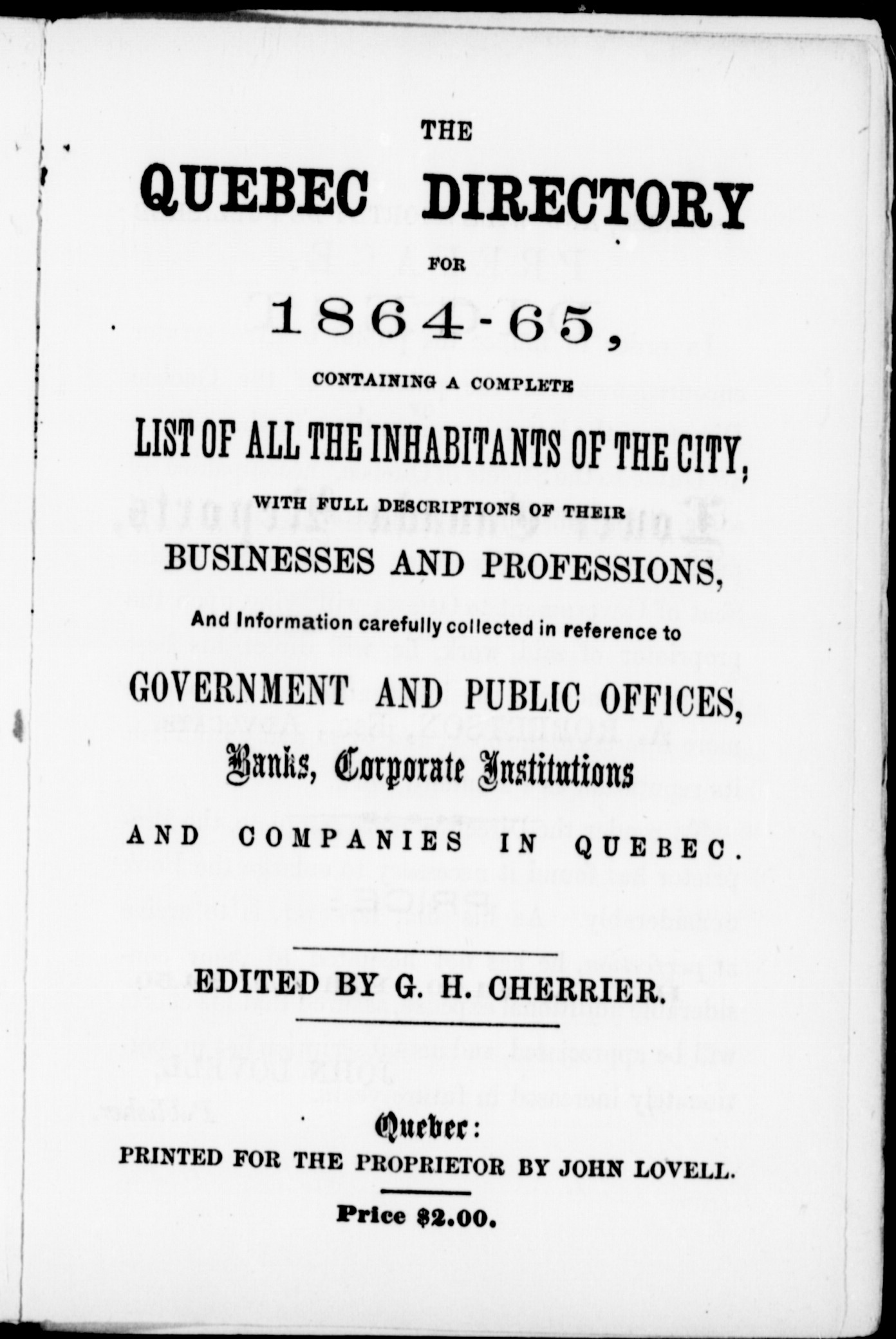 THE

QUEBEC DIRECTORY

FOR

1864-65,

CONTAINING A COMPLETE

LIST OF ALL THE INHABITANTS OF THE CITY,

WITH FULL DESCRIPTIONS OF THEIR

BUSINESSES AND PROFESSIONS,

And Information carefully collected in reference to

GOVERNMENT AND PUBLIC OFFICES,

Banks, Corporate Institutions

AND COMPANIES IN QUEBEC.

EDITED BY G. H. CHERRIER.

Quebec:

PRINTED FOR THE PROPRIETOR BY JOHN LOVELL.

Price $2.00.